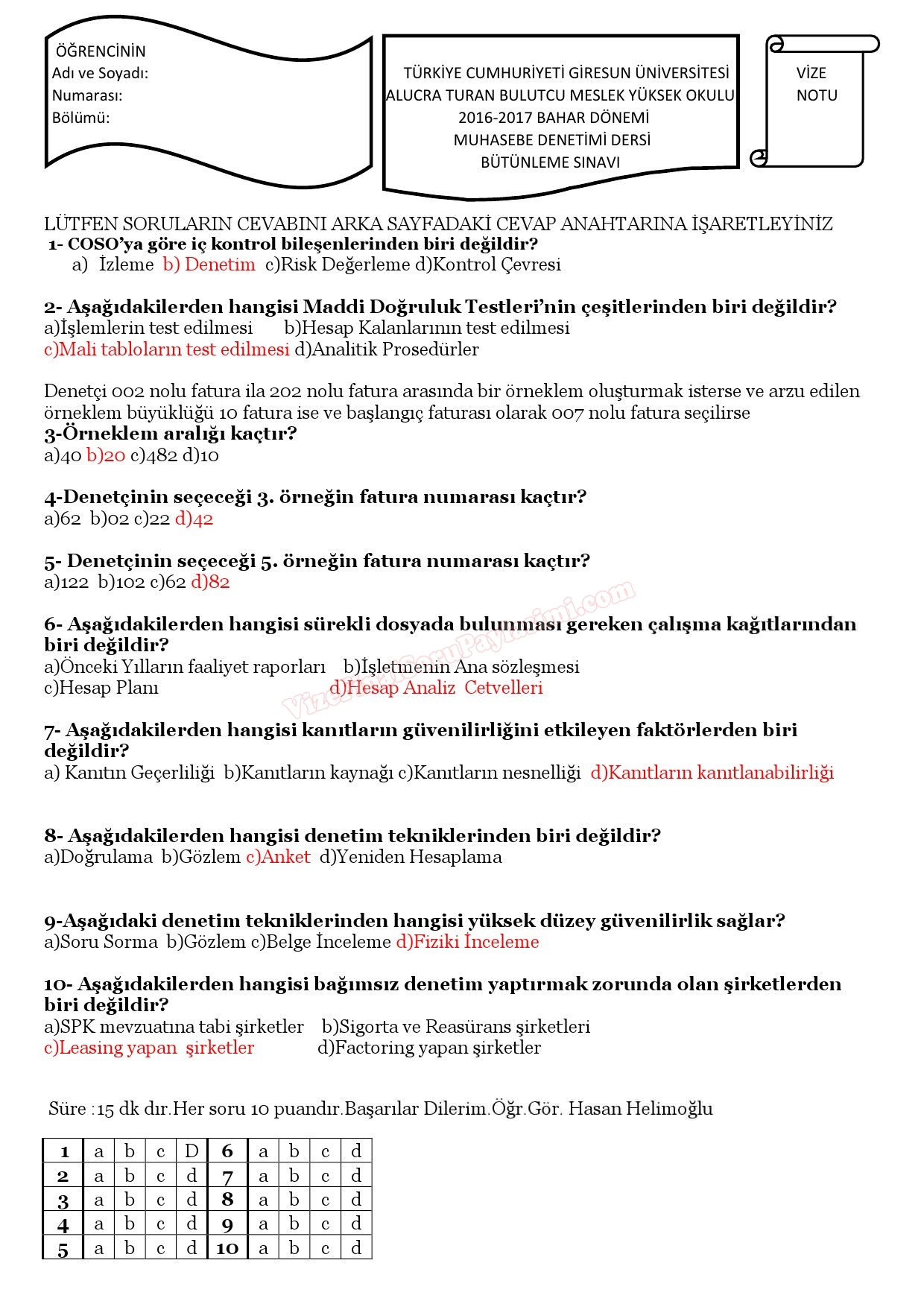 ÖĞRENCİNİN
Adı ve Soyadı:
Numarası:
Bölümü:

TÜRKİYE CUMHURİYETİ GİRESUN ÜNİVERSİTESİ
ALUCRA TURAN BULUTCU MESLEK YÜKSEK OKULU
2016-2017 BAHAR DÖNEMİ
MUHASEBE DENETİMİ DERSİ
BÜTÜNLEME SINAVI

VİZE
NOTU

LÜTFEN SORULARIN CEVABINI ARKA SAYFADAKİ CEVAP ANAHTARINA İŞARETLEYİNİZ
1- COSO'ya göre iç kontrol bileşenlerinden biri değildir?
a) İzleme b) Denetim c)Risk Değerleme d)Kontrol Çevresi

2- Aşağıdakilerden hangisi Maddi Doğruluk Testleri'nin çeşitlerinden biri değildir?
a)İşlemlerin test edilmesi b)Hesap Kalanlarının test edilmesi
c)Mali tabloların test edilmesi d)Analitik Prosedürler

Denetçi 002 nolu fatura ila 202 nolu fatura arasında bir örneklem oluşturmak isterse ve arzu edilen örneklem büyüklüğü 10 fatura ise ve başlangıç faturası olarak 007 nolu fatura seçilirse
3-Örneklem aralığı kaçtır?
a)40 b)20 c)482 d)10

4-Denetçinin seçeceği 3. örneğin fatura numarası kaçtır?
a)62 b)02 c)22 d)42

5- Denetçinin seçeceği 5. örneğin fatura numarası kaçtır?
a)122 b)102 c)62 d)82

6- Aşağıdakilerden hangisi sürekli dosyada bulunması gereken çalışma kağıtlarından biri değildir?
a)Önceki Yılların faaliyet raporları b)İşletmenin Ana sözleşmesi
c)Hesap Planı d)Hesap Analiz Cetvelleri

VizeFinalSoruPaylasimi.com

7- Aşağıdakilerden hangisi kanıtların güvenilirliğini etkileyen faktörlerden biri değildir?
a) Kanıtın Geçerliliği b)Kanıtların kaynağı c)Kanıtların nesnelliği d)Kanıtların kanıtlanabilirliği

8- Aşağıdakilerden hangisi denetim tekniklerinden biri değildir?
a)Doğrulama b)Gözlem c)Anket d)Yeniden Hesaplama

9-Aşağıdaki denetim tekniklerinden hangisi yüksek düzey güvenilirlik sağlar?
a)Soru Sorma b)Gözlem c)Belge İnceleme d)Fiziki İnceleme

10- Aşağıdakilerden hangisi bağımsız denetim yaptırmak zorunda olan şirketlerden biri değildir?
a)SPK mevzuatına tabi şirketler b)Sigorta ve Reasürans şirketleri
c)Leasing yapan şirketler d)Factoring yapan şirketler

Süre :15 dk dır.Her soru 10 puandır.Başarılar Dilerim.Öğr.Gör. Hasan Helimoğlu

| 1 | a | b | c | D | 6 | a | b | c | d |
|---|---|---|---|---|---|---|---|---|---|
| 2 | a | b | c | d | 7 | a | b | c | d |
| 3 | a | b | c | d | 8 | a | b | c | d |
| 4 | a | b | c | d | 9 | a | b | c | d |
| 5 | a | b | c | d | 10 | a | b | c | d |